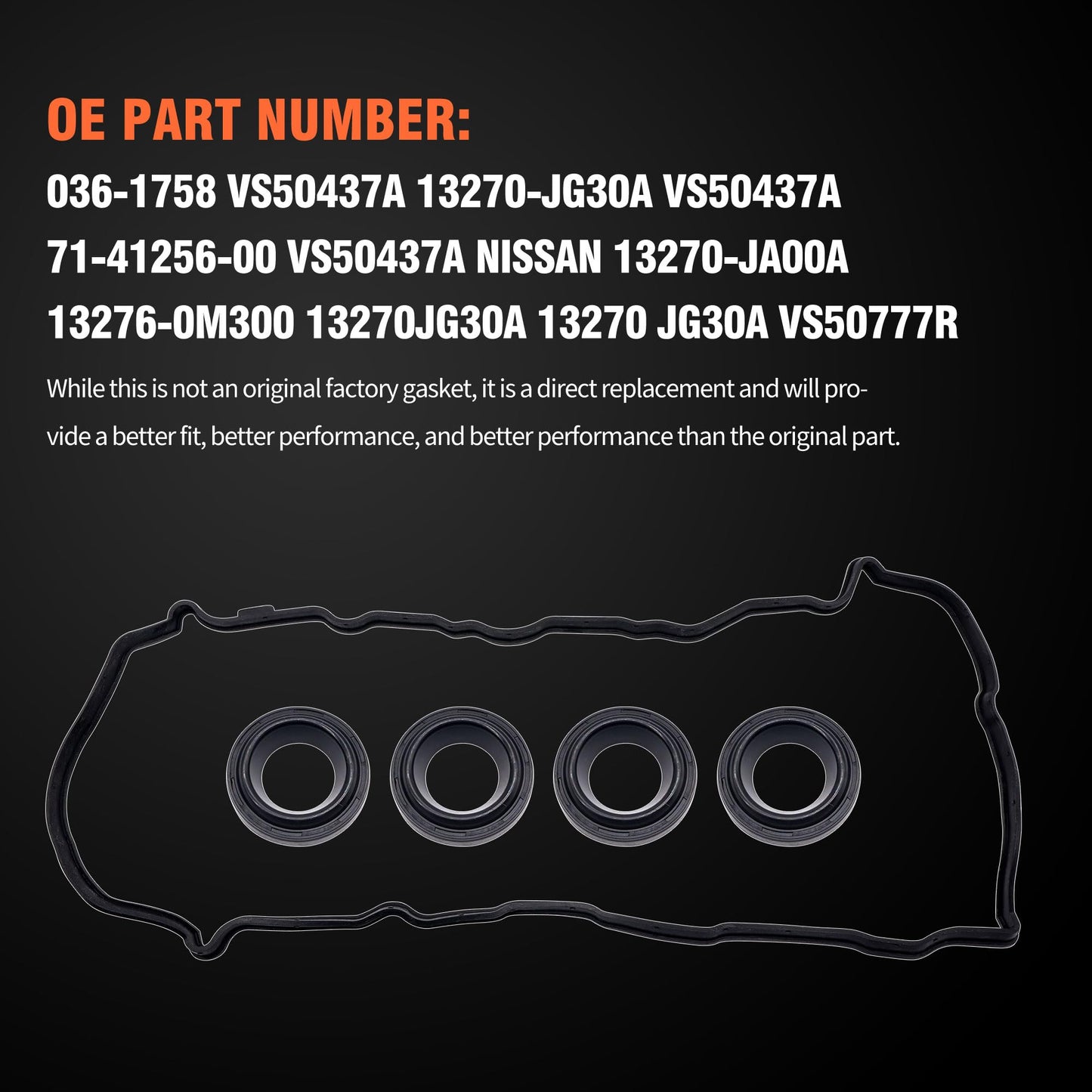 OE PART NUMBER:

036-1758 VS50437A 13270-JG30A VS50437A 71-41256-00 VS50437A NISSAN 13270-JA00A 13276-0M300 13270JG30A 13270 JG30A VS50777R

While this is not an original factory gasket, it is a direct replacement and will provide a better fit, better performance, and better performance than the original part.